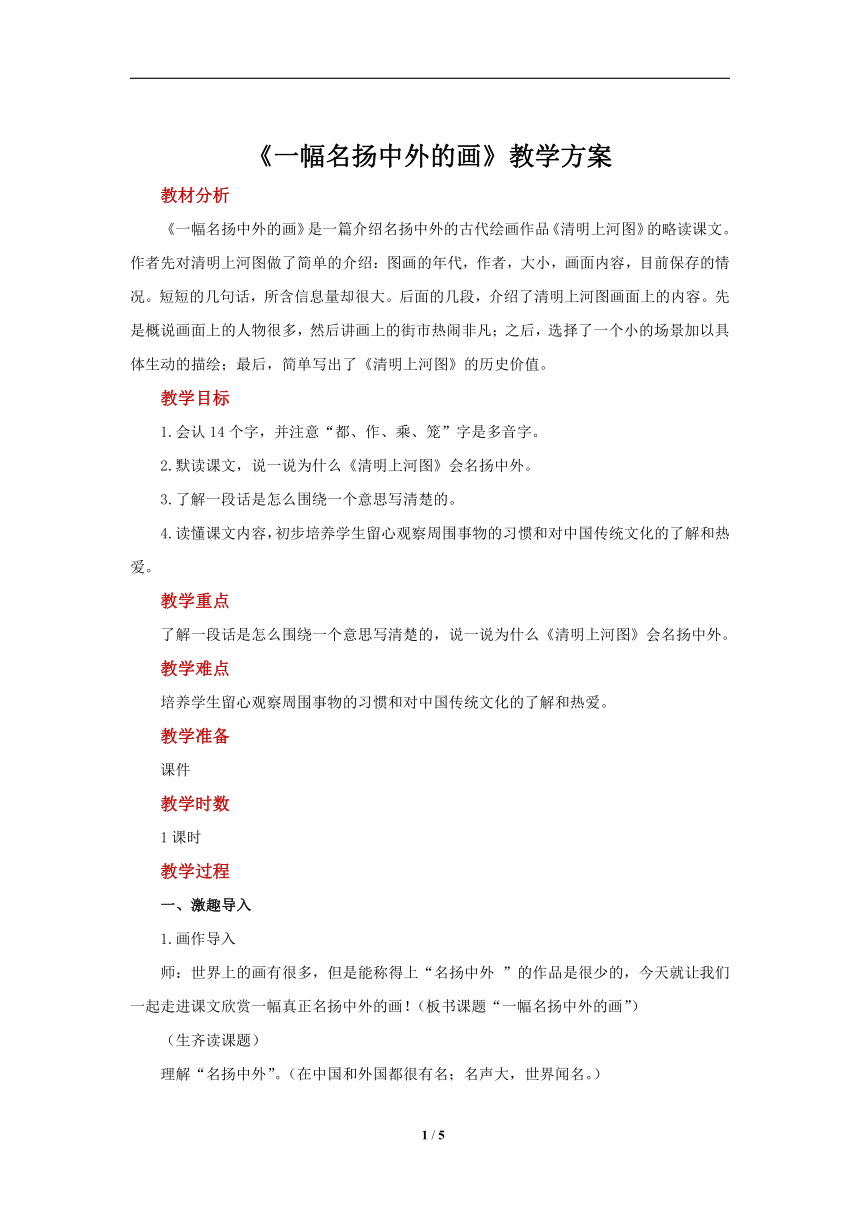 《一幅名扬中外的画》教学方案

教材分析

《一幅名扬中外的画》是一篇介绍名扬中外的古代绘画作品《清明上河图》的略读课文。作者先对清明上河图做了简单的介绍：图画的年代，作者，大小，画面内容，目前保存的情况。短短的几句话，所含信息量却很大。后面的几段，介绍了清明上河图画面上的内容。先是概说画面上的人物很多，然后讲画上的街市热闹非凡；之后，选择了一个小的场景加以具体生动的描绘；最后，简单写出了《清明上河图》的历史价值。

教学目标

1.会认 14 个字，并注意“都、作、乘、笼”字是多音字。

2.默读课文，说一说为什么《清明上河图》会名扬中外。

3.了解一段话是怎么围绕一个意思写清楚的。

4.读懂课文内容，初步培养学生留心观察周围事物的习惯和对中国传统文化的了解和热爱。

教学重点

了解一段话是怎么围绕一个意思写清楚的，说一说为什么《清明上河图》会名扬中外。

教学难点

培养学生留心观察周围事物的习惯和对中国传统文化的了解和热爱。

教学准备

课件

教学时数

1 课时

教学过程

一、激趣导入

1.画作导入

师：世界上的画有很多，但是能称得上“名扬中外 ”的作品是很少的，今天就让我们一起走进课文欣赏一幅真正名扬中外的画！（板书课题“一幅名扬中外的画”）

（生齐读课题）

理解“名扬中外”。（在中国和外国都很有名；名声大，世界闻名。）

1 / 5